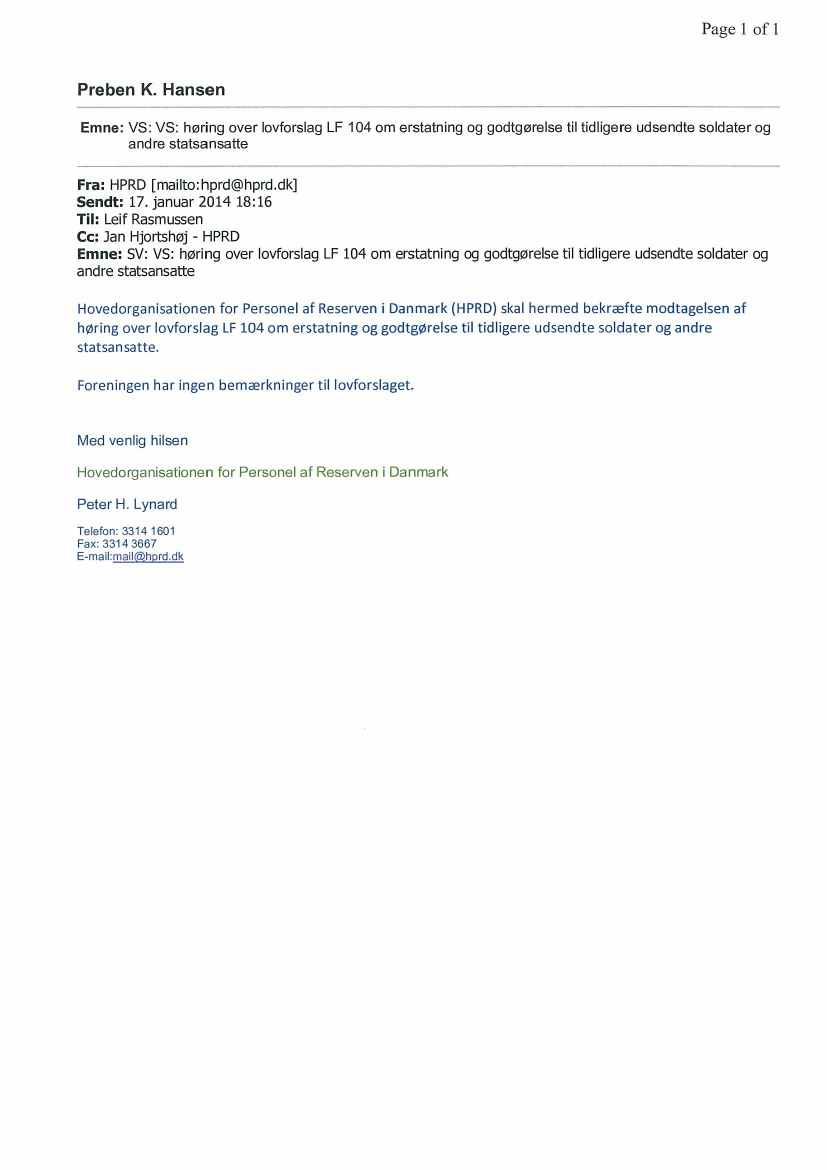 Page 1 of 1

Preben K. Hansen

Emne: VS: VS: høring over lovforslag LF 104 om erstatning og godtgørelse til tidligere udsendte soldater og andre statsansatte

Fra: HPRD [mailto:hprd@hprd.dk]
Sendt: 17. januar 2014 18:16
Til: Leif Rasmussen
Cc: Jan Hjortshøj - HPRD
Emne: SV: VS: høring over lovforslag LF 104 om erstatning og godtgørelse til tidligere udsendte soldater og andre statsansatte

Hovedorganisationen for Personel af Reserven i Danmark (HPRD) skal hermed bekræfte modtagelsen af høring over lovforslag LF 104 om erstatning og godtgørelse til tidligere udsendte soldater og andre statsansatte.

Foreningen har ingen bemærkninger til lovforslaget.

Med venlig hilsen

Hovedorganisationen for Personel af Reserven i Danmark

Peter H. Lynard

Telefon: 3314 1601
Fax: 3314 3667
E-mail:mail@hprd.dk